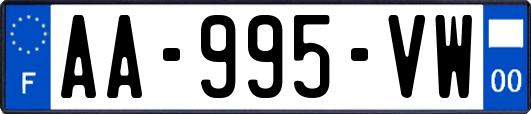 F
AA-995-VW
00